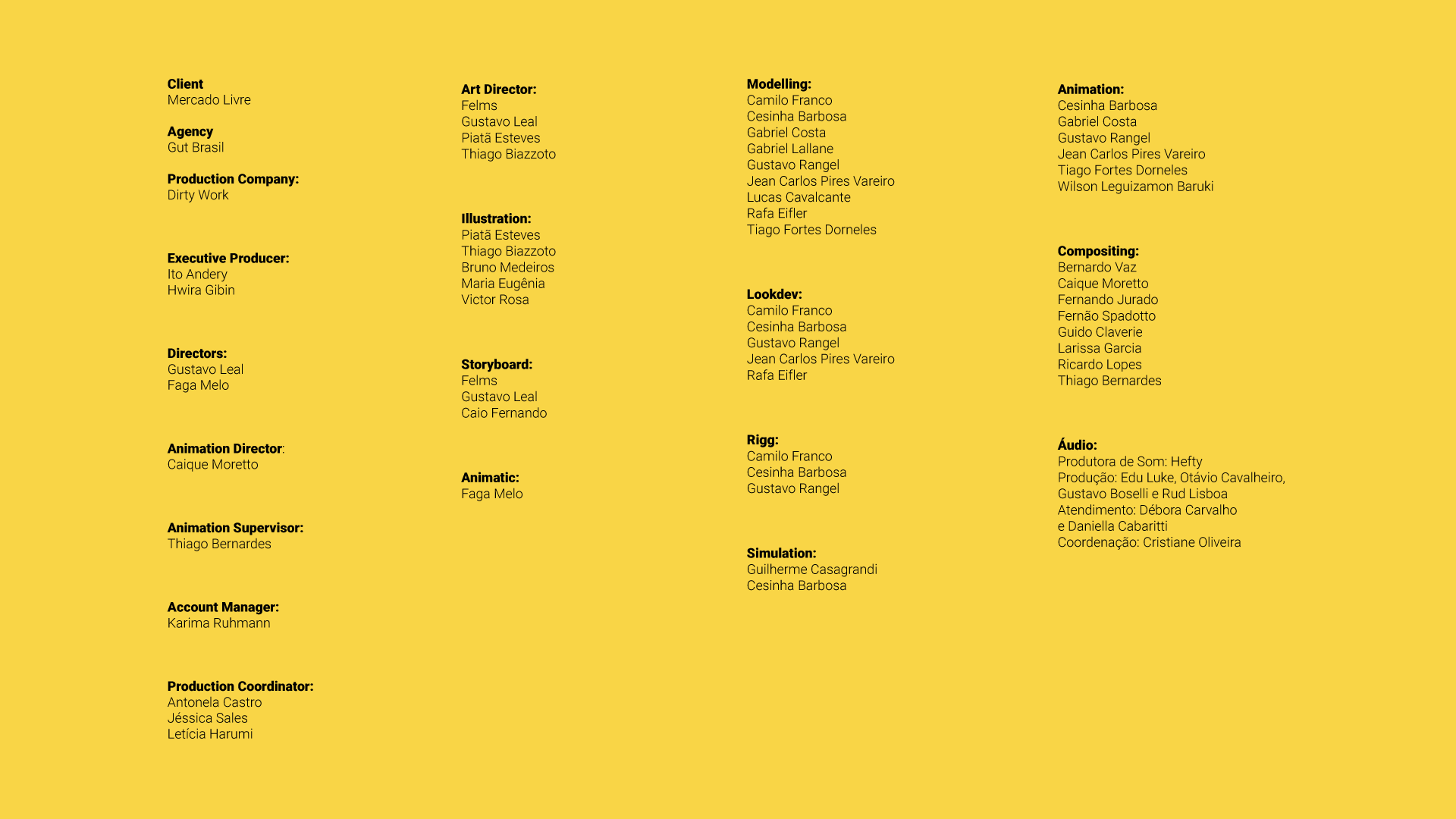 Client
Mercado Livre

Agency
Gut Brasil

Production Company:
Dirty Work

Executive Producer:
Ito Andery
Hwira Gibin

Directors:
Gustavo Leal
Faga Melo

Animation Director:
Caique Moretto

Animation Supervisor:
Thiago Bernardes

Account Manager:
Karima Ruhmann

Production Coordinator:
Antonela Castro
Jéssica Sales
Letícia Harumi

Art Director:
Felms
Gustavo Leal
Piatã Esteves
Thiago Biazzoto

Illustration:
Piatã Esteves
Thiago Biazzoto
Bruno Medeiros
Maria Eugênia
Victor Rosa

Storyboard:
Felms
Gustavo Leal
Caio Fernando

Animatic:
Faga Melo

Modelling:
Camilo Franco
Cesinha Barbosa
Gabriel Costa
Gabriel Lallane
Gustavo Rangel
Jean Carlos Pires Vareiro
Lucas Cavalcante
Rafa Eifler
Tiago Fortes Dorneles

Lookdev:
Camilo Franco
Cesinha Barbosa
Gustavo Rangel
Jean Carlos Pires Vareiro
Rafa Eifler

Rigg:
Camilo Franco
Cesinha Barbosa
Gustavo Rangel

Simulation:
Guilherme Casagrandi
Cesinha Barbosa

Animation:
Cesinha Barbosa
Gabriel Costa
Gustavo Rangel
Jean Carlos Pires Vareiro
Tiago Fortes Dorneles
Wilson Leguizamon Baruki

Compositing:
Bernardo Vaz
Caique Moretto
Fernando Jurado
Fernão Spadotto
Guido Claverie
Larissa Garcia
Ricardo Lopes
Thiago Bernardes

Áudio:
Produtora de Som: Hefty
Produção: Edu Luke, Otávio Cavalheiro, Gustavo Boselli e Rud Lisboa
Atendimento: Débora Carvalho e Daniella Cabaritti
Coordenação: Cristiane Oliveira